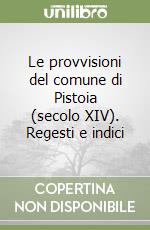 unilibro

Le provvisioni del comune di Pistoia (secolo XIV). Regesti e indici

COPERTINA NON DISPONIBILE